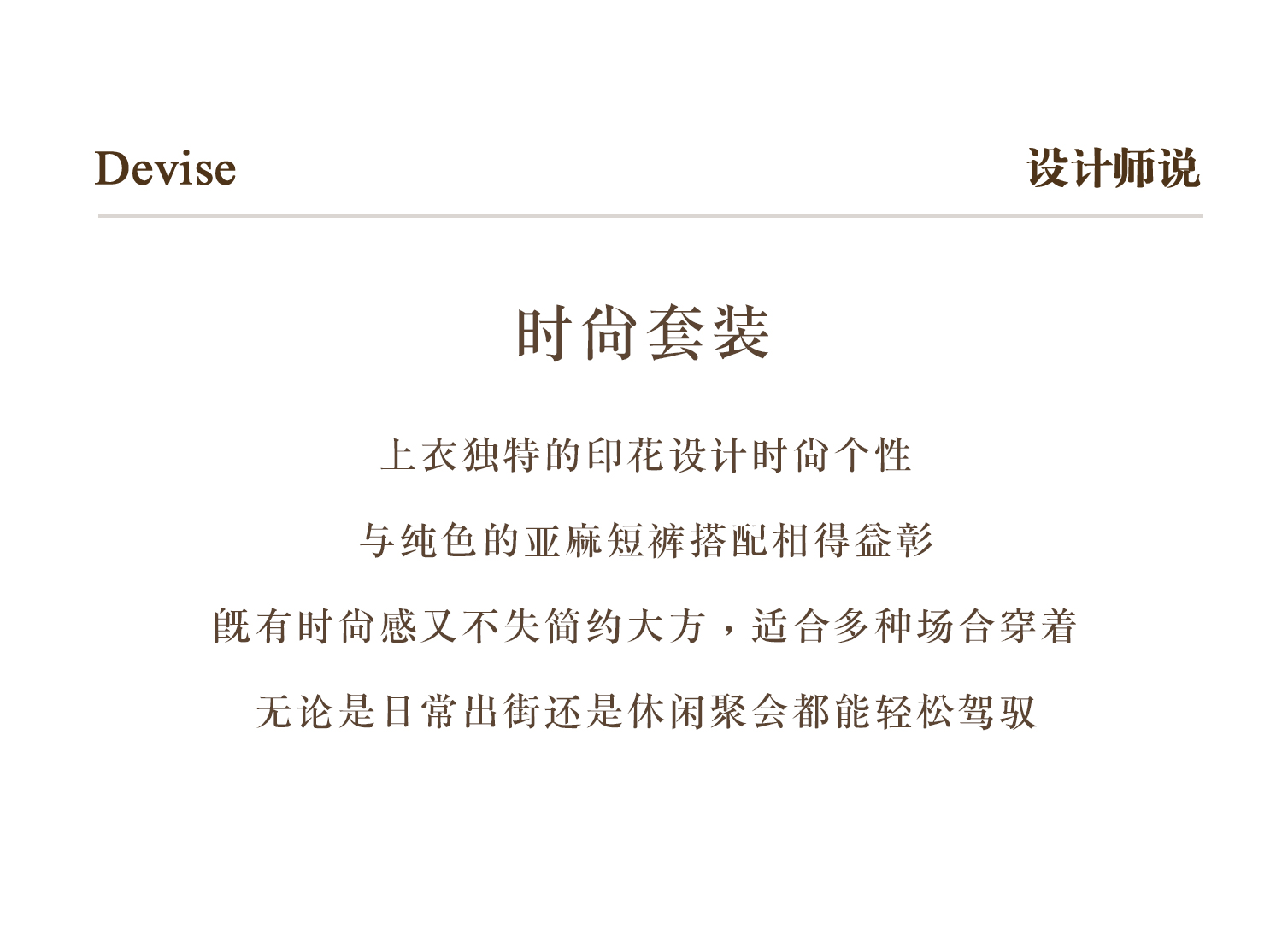 Devise

设计师说

时尚套装

上衣独特的印花设计时尚个性

与纯色的亚麻短裤搭配相得益彰

既有时尚感又不失简约大方，适合多种场合穿着

无论是日常出街还是休闲聚会都能轻松驾驭